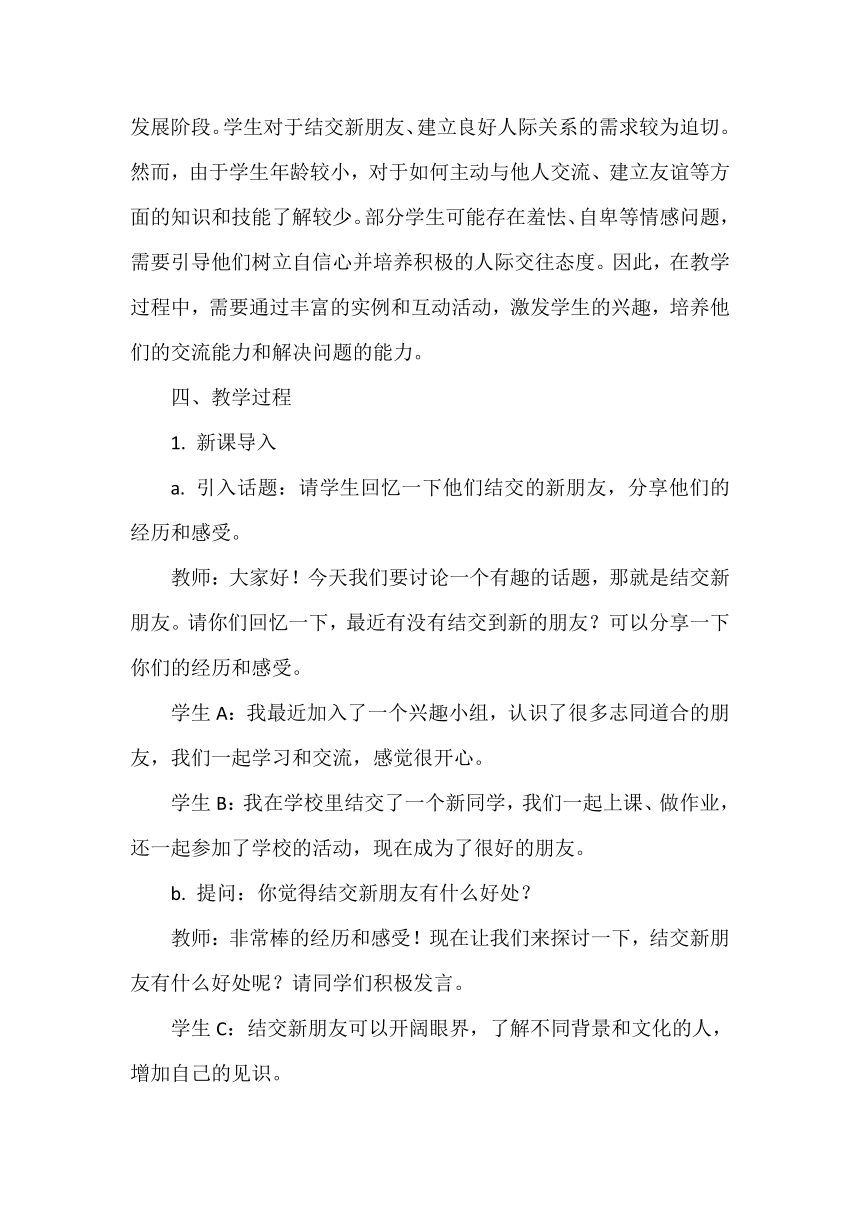 发展阶段。学生对于结交新朋友、建立良好人际关系的需求较为迫切。然而，由于学生年龄较小，对于如何主动与他人交流、建立友谊等方面的知识和技能了解较少。部分学生可能存在羞怯、自卑等情感问题，需要引导他们树立自信心并培养积极的人际交往态度。因此，在教学过程中，需要通过丰富的实例和互动活动，激发学生的兴趣，培养他们的交流能力和解决问题的能力。

四、教学过程

1. 新课导入

a. 引入话题：请学生回忆一下他们结交的新朋友，分享他们的经历和感受。

教师：大家好！今天我们要讨论一个有趣的话题，那就是结交新朋友。请你们回忆一下，最近有没有结交到新的朋友？可以分享一下你们的经历和感受。

学生 A：我最近加入了一个兴趣小组，认识了很多志同道合的朋友，我们一起学习和交流，感觉很开心。

学生 B：我在学校里结交了一个新同学，我们一起上课、做作业，还一起参加了学校的活动，现在成为了很好的朋友。

b. 提问：你觉得结交新朋友有什么好处？

教师：非常棒的经历和感受！现在让我们来探讨一下，结交新朋友有什么好处呢？请同学们积极发言。

学生 C：结交新朋友可以开阔眼界，了解不同背景和文化的人，增加自己的见识。